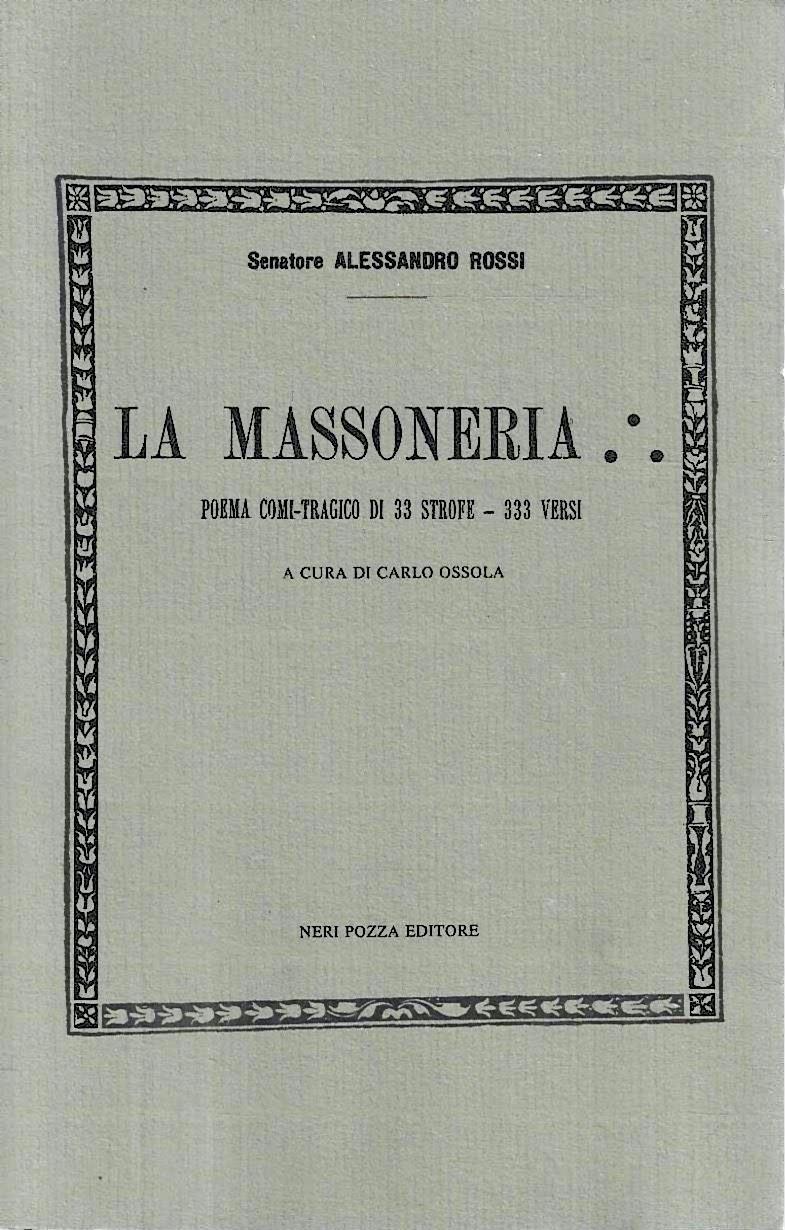 Senatore ALESSANDRO ROSSI

LA MASSONERIA ∴

POEMA COMI-TRAGICO DI 33 STROFE – 333 VERSI

A CURA DI CARLO OSSOLA

NERI POZZA EDITORE